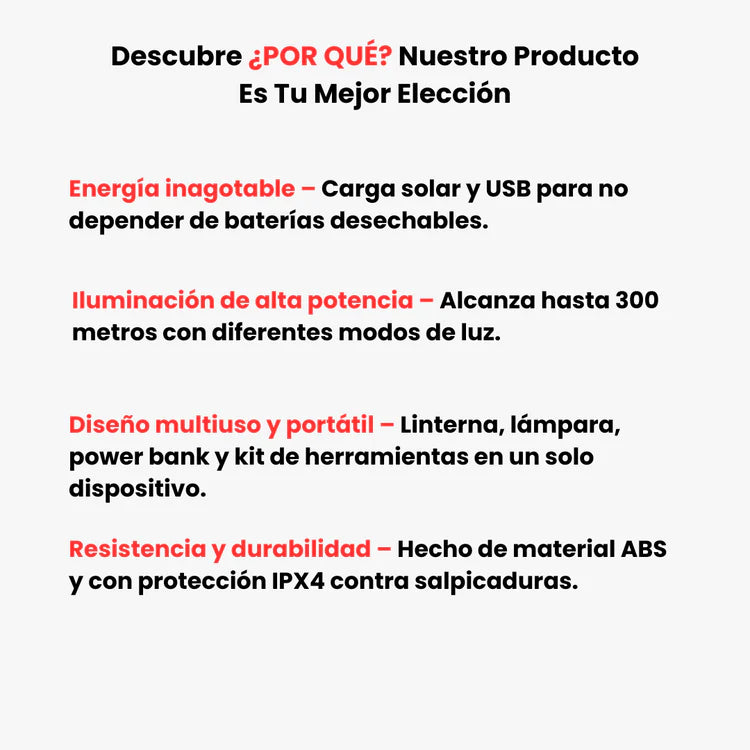 Descubre ¿POR QUÉ? Nuestro Producto Es Tu Mejor Elección

Energía inagotable – Carga solar y USB para no depender de baterías desechables.

Iluminación de alta potencia – Alcanza hasta 300 metros con diferentes modos de luz.

Diseño multiuso y portátil – Linterna, lámpara, power bank y kit de herramientas en un solo dispositivo.

Resistencia y durabilidad – Hecho de material ABS y con protección IPX4 contra salpicaduras.